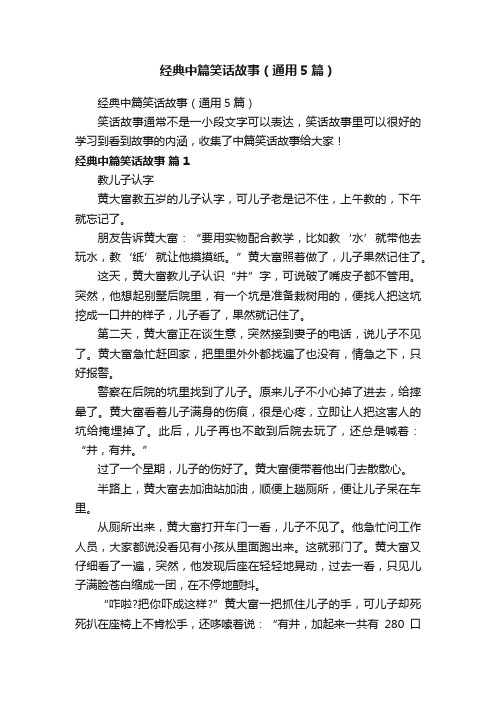 经典中篇笑话故事（通用5篇）

经典中篇笑话故事（通用5篇）

笑话故事通常不是一小段文字可以表达，笑话故事里可以很好的学习到看到故事的内涵，收集了中篇笑话故事给大家！

经典中篇笑话故事 篇1

教儿子认字

黄大富教五岁的儿子认字，可儿子老是记不住，上午教的，下午就忘记了。

朋友告诉黄大富：“要用实物配合教学，比如教‘水’就带他去玩水，教‘纸’就让他摸摸纸。”黄大富照着做了，儿子果然记住了。

这天，黄大富教儿子认识“井”字，可说破了嘴皮子都不管用。突然，他想起别墅后院里，有一个坑是准备栽树用的，便找人把这坑挖成一口井的样子，儿子看了，果然就记住了。

第二天，黄大富正在谈生意，突然接到妻子的电话，说儿子不见了。黄大富急忙赶回家，把里里外外都找遍了也没有，情急之下，只好报警。

警察在后院的坑里找到了儿子。原来儿子不小心掉了进去，给摔晕了。黄大富看着儿子满身的伤痕，很是心疼，立即让人把这害人的坑给掩埋掉了。此后，儿子再也不敢到后院去玩了，还总是喊着：“井，有井。”

过了一个星期，儿子的伤好了。黄大富便带着他出门去散散心。

半路上，黄大富去加油站加油，顺便上趟厕所，便让儿子呆在车里。

从厕所出来，黄大富打开车门一看，儿子不见了。他急忙问工作人员，大家都说没看见有小孩从里面跑出来。这就邪门了。黄大富又仔细看了一遍，突然，他发现后座在轻轻地晃动，过去一看，只见儿子满脸苍白缩成一团，在不停地颤抖。

“咋啦?把你吓成这样?”黄大富一把抓住儿子的手，可儿子却死死扒在座椅上不肯松手，还哆嗦着说：“有井，加起来一共有 280 口